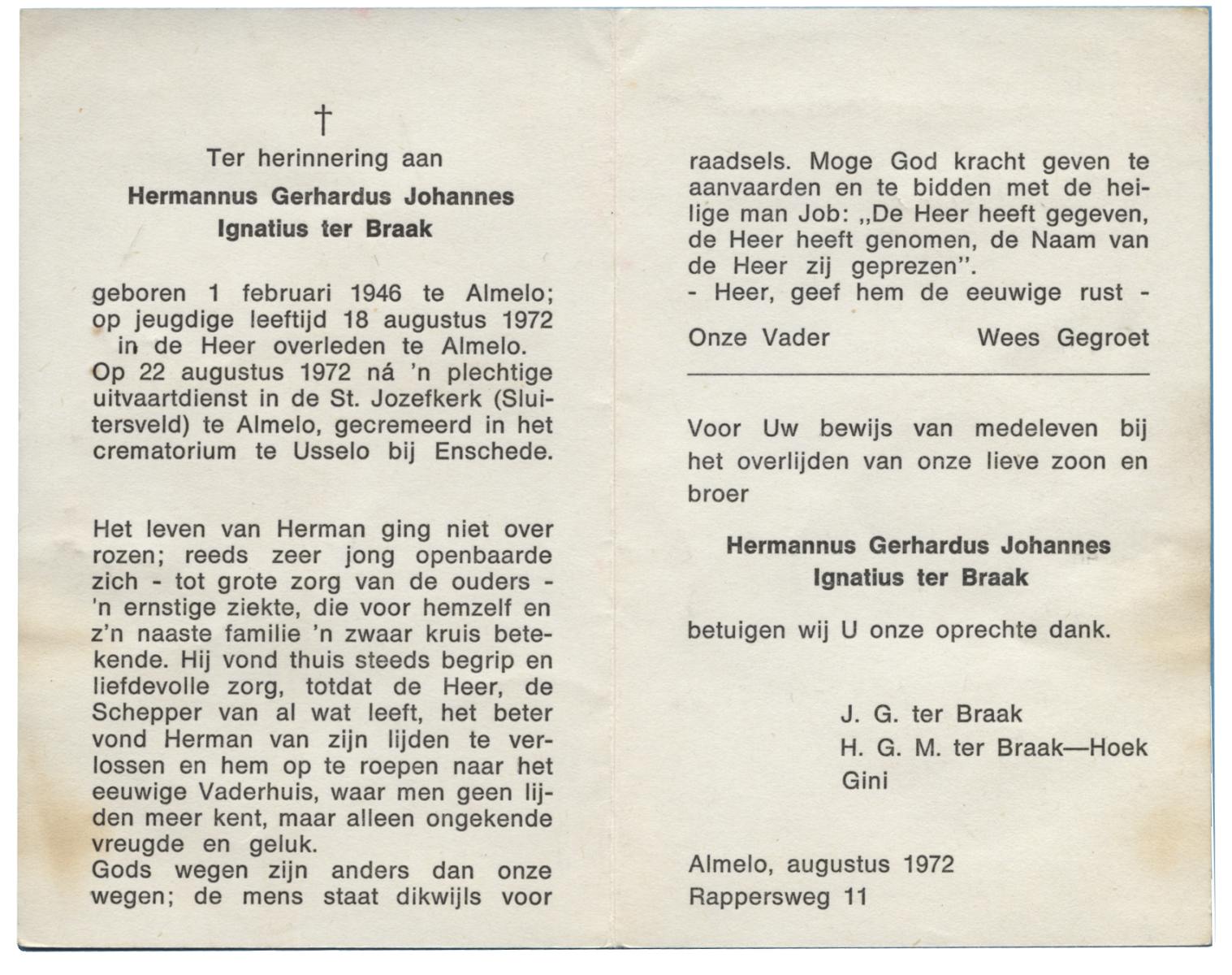 †
Ter herinnering aan
Hermannus Gerhardus Johannes
Ignatius ter Braak

geboren 1 februari 1946 te Almelo; op jeugdige leeftijd 18 augustus 1972 in de Heer overleden te Almelo.
Op 22 augustus 1972 ná 'n plechtige uitvaartdienst in de St. Jozefkerk (Sluitersveld) te Almelo, gecremeerd in het crematorium te Usselo bij Enschede.

Het leven van Herman ging niet over rozen; reeds zeer jong openbaarde zich - tot grote zorg van de ouders - 'n ernstige ziekte, die voor hemzelf en z'n naaste familie 'n zwaar kruis betekende. Hij vond thuis steeds begrip en liefdevolle zorg, totdat de Heer, de Schepper van al wat leeft, het beter vond Herman van zijn lijden te verlossen en hem op te roepen naar het eeuwige Vaderhuis, waar men geen lijden meer kent, maar alleen ongekende vreugde en geluk.
Gods wegen zijn anders dan onze wegen; de mens staat dikwijls voor raadsels. Moge God kracht geven te aanvaarden en te bidden met de heilige man Job: „De Heer heeft gegeven, de Heer heeft genomen, de Naam van de Heer zij geprezen".
- Heer, geef hem de eeuwige rust -

Onze Vader Wees Gegroet

Voor Uw bewijs van medeleven bij het overlijden van onze lieve zoon en broer

Hermannus Gerhardus Johannes
Ignatius ter Braak

betuigen wij U onze oprechte dank.

J. G. ter Braak
H. G. M. ter Braak—Hoek
Gini

Almelo, augustus 1972
Rappersweg 11